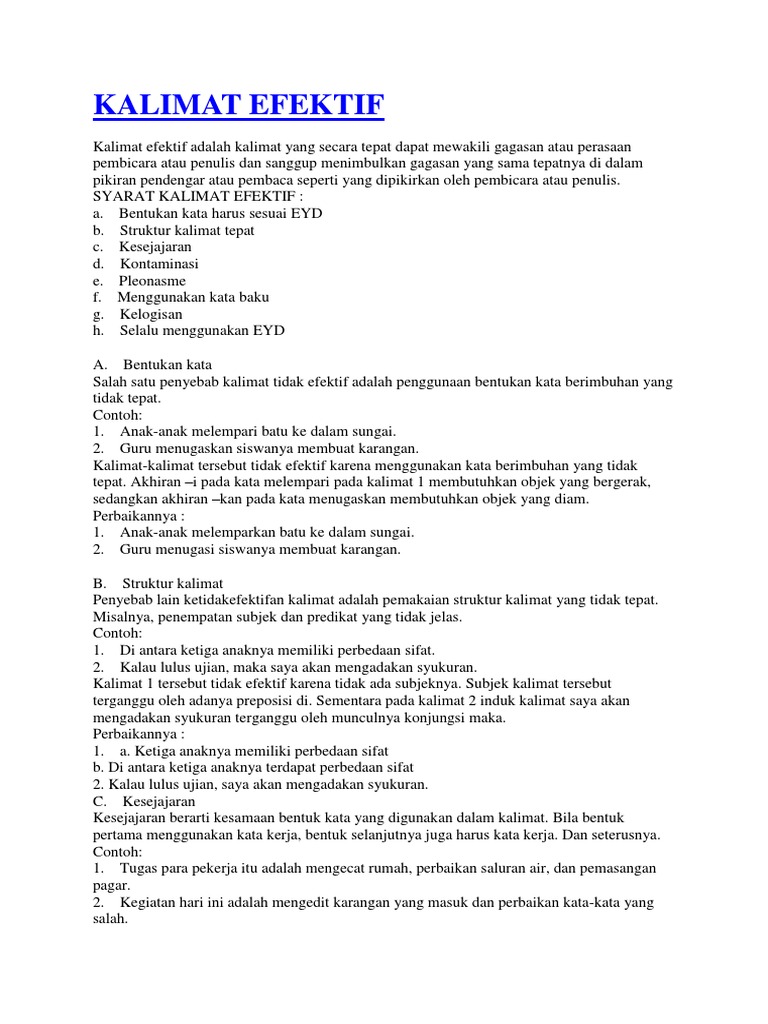 KALIMAT EFEKTIF

Kalimat efektif adalah kalimat yang secara tepat dapat mewakili gagasan atau perasaan pembicara atau penulis dan sanggup menimbulkan gagasan yang sama tepatnya di dalam pikiran pendengar atau pembaca seperti yang dipikirkan oleh pembicara atau penulis.
SYARAT KALIMAT EFEKTIF :
a. Bentukan kata harus sesuai EYD
b. Struktur kalimat tepat
c. Kesejajaran
d. Kontaminasi
e. Pleonasme
f. Menggunakan kata baku
g. Kelogisan
h. Selalu menggunakan EYD

A. Bentukan kata
Salah satu penyebab kalimat tidak efektif adalah penggunaan bentukan kata berimbuhan yang tidak tepat.
Contoh:
1. Anak-anak melempari batu ke dalam sungai.
2. Guru menugaskan siswanya membuat karangan.
Kalimat-kalimat tersebut tidak efektif karena menggunakan kata berimbuhan yang tidak tepat. Akhiran –i pada kata melempari pada kalimat 1 membutuhkan objek yang bergerak, sedangkan akhiran –kan pada kata menugaskan membutuhkan objek yang diam.
Perbaikannya :
1. Anak-anak melemparkan batu ke dalam sungai.
2. Guru menugasi siswanya membuat karangan.

B. Struktur kalimat
Penyebab lain ketidakefektifan kalimat adalah pemakaian struktur kalimat yang tidak tepat. Misalnya, penempatan subjek dan predikat yang tidak jelas.
Contoh:
1. Di antara ketiga anaknya memiliki perbedaan sifat.
2. Kalau lulus ujian, maka saya akan mengadakan syukuran.
Kalimat 1 tersebut tidak efektif karena tidak ada subjeknya. Subjek kalimat tersebut terganggu oleh adanya preposisi di. Sementara pada kalimat 2 induk kalimat saya akan mengadakan syukuran terganggu oleh munculnya konjungsi maka.
Perbaikannya :
1. a. Ketiga anaknya memiliki perbedaan sifat
b. Di antara ketiga anaknya terdapat perbedaan sifat
2. Kalau lulus ujian, saya akan mengadakan syukuran.
C. Kesejajaran
Kesejajaran berarti kesamaan bentuk kata yang digunakan dalam kalimat. Bila bentuk pertama menggunakan kata kerja, bentuk selanjutnya juga harus kata kerja. Dan seterusnya.
Contoh:
1. Tugas para pekerja itu adalah mengecat rumah, perbaikan saluran air, dan pemasangan pagar.
2. Kegiatan hari ini adalah mengedit karangan yang masuk dan perbaikan kata-kata yang salah.